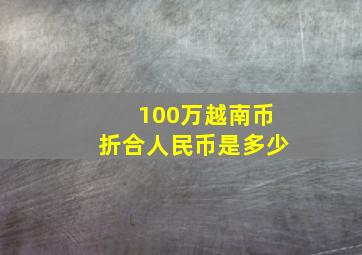 100万越南币
折合人民币是多少